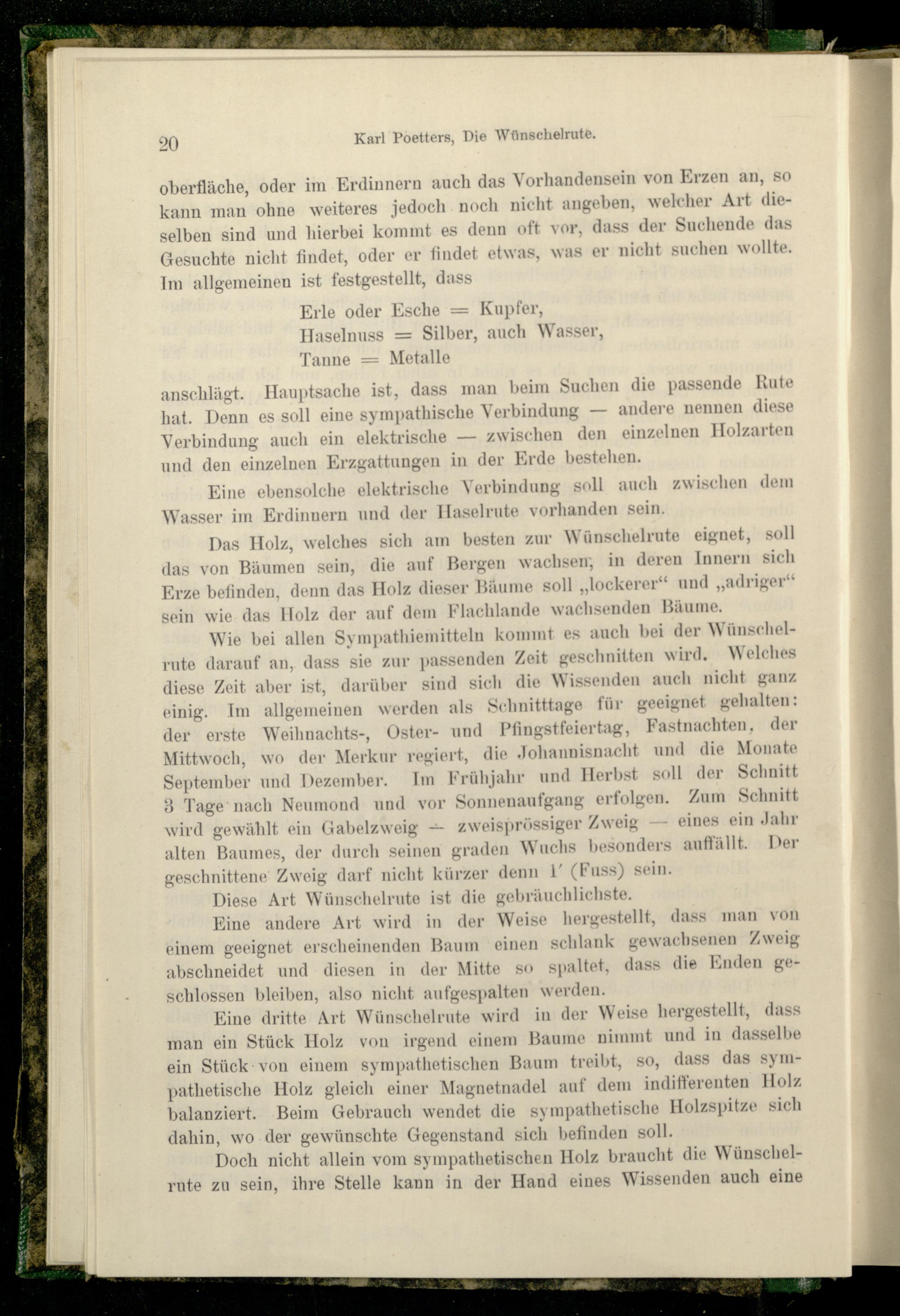 20 Karl Poetters, Die Wünschelrute.

oberfläche, oder im Erdinnern auch das Vorhandensein von Erzen an, so kann man ohne weiteres jedoch noch nicht angeben, welcher Art dieselben sind und hierbei kommt es denn oft vor, dass der Suchende das Gesuchte nicht findet, oder er findet etwas, was er nicht suchen wollte. Im allgemeinen ist festgestellt, dass

Erle oder Esche = Kupfer,
Haselnuss = Silber, auch Wasser,
Tanne = Metalle

anschlägt. Hauptsache ist, dass man beim Suchen die passende Rute hat. Denn es soll eine sympathische Verbindung — andere nennen diese Verbindung auch ein elektrische — zwischen den einzelnen Holzarten und den einzelnen Erzgattungen in der Erde bestehen.

Eine ebensolche elektrische Verbindung soll auch zwischen dem Wasser im Erdinnern und der Haselrute vorhanden sein.

Das Holz, welches sich am besten zur Wünschelrute eignet, soll das von Bäumen sein, die auf Bergen wachsen, in deren Innern sich Erze befinden, denn das Holz dieser Bäume soll „lockerer“ und „adriger“ sein wie das Holz der auf dem Flachlande wachsenden Bäume.

Wie bei allen Sympathiemitteln kommt es auch bei der Wünschelrute darauf an, dass sie zur passenden Zeit geschnitten wird. Welches diese Zeit aber ist, darüber sind sich die Wissenden auch nicht ganz einig. Im allgemeinen werden als Schnitttage für geeignet gehalten: der erste Weihnachts-, Oster- und Pfingstfeiertag, Fastnachten, der Mittwoch, wo der Merkur regiert, die Johannisnacht und die Monate September und Dezember. Im Frühjahr und Herbst soll der Schnitt 3 Tage nach Neumond und vor Sonnenaufgang erfolgen. Zum Schnitt wird gewählt ein Gabelzweig — zweisprössiger Zweig — eines ein Jahr alten Baumes, der durch seinen graden Wuchs besonders auffällt. Der geschnittene Zweig darf nicht kürzer denn 1' (Fuss) sein.

Diese Art Wünschelrute ist die gebräuchlichste.

Eine andere Art wird in der Weise hergestellt, dass man von einem geeignet erscheinenden Baum einen schlank gewachsenen Zweig abschneidet und diesen in der Mitte so spaltet, dass die Enden geschlossen bleiben, also nicht aufgespalten werden.

Eine dritte Art Wünschelrute wird in der Weise hergestellt, dass man ein Stück Holz von irgend einem Baume nimmt und in dasselbe ein Stück von einem sympathetischen Baum treibt, so, dass das sympathetische Holz gleich einer Magnetnadel auf dem indifferenten Holz balanziert. Beim Gebrauch wendet die sympathetische Holzspitze sich dahin, wo der gewünschte Gegenstand sich befinden soll.

Doch nicht allein vom sympathetischen Holz braucht die Wünschelrute zu sein, ihre Stelle kann in der Hand eines Wissenden auch eine